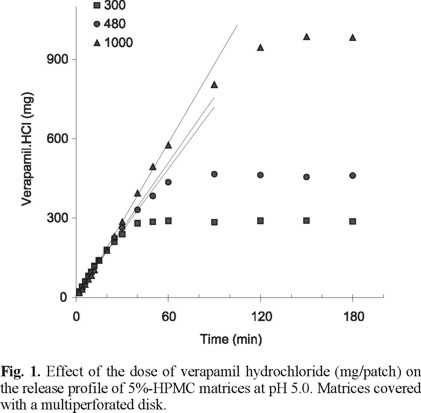 300
480
1000

Verapamil.HCl (mg)

900
600
300
0

0
60
120
180

Time (min)

**Fig. 1.** Effect of the dose of verapamil hydrochloride (mg/patch) on the release profile of 5%-HPMC matrices at pH 5.0. Matrices covered with a multiperforated disk.